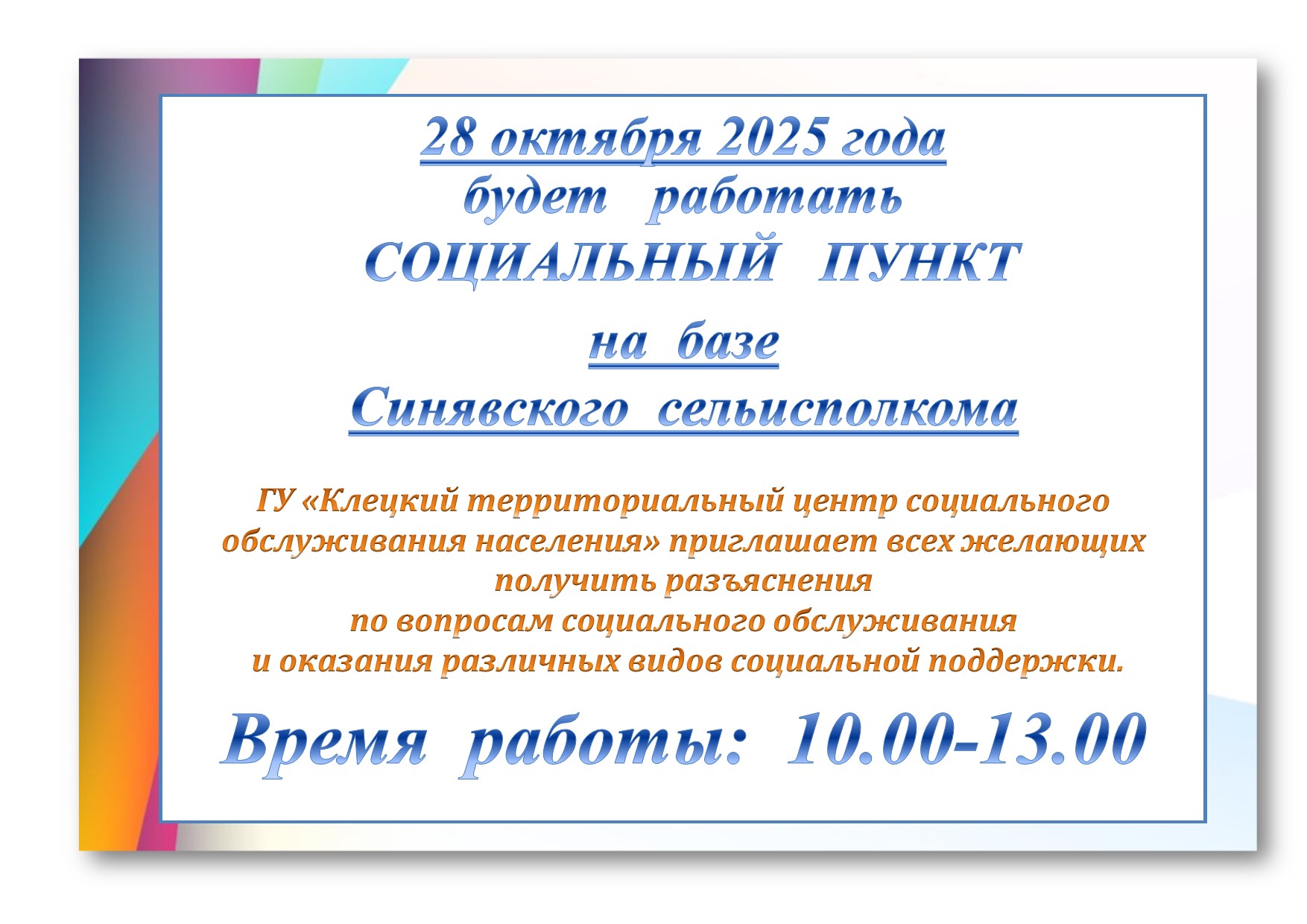 28 октября 2025 года
будет работать
СОЦИАЛЬНЫЙ ПУНКТ
на базе
Синявского сельисполкома

ГУ «Клецкий территориальный центр социального обслуживания населения» приглашает всех желающих получить разъяснения по вопросам социального обслуживания и оказания различных видов социальной поддержки.

Время работы: 10.00-13.00